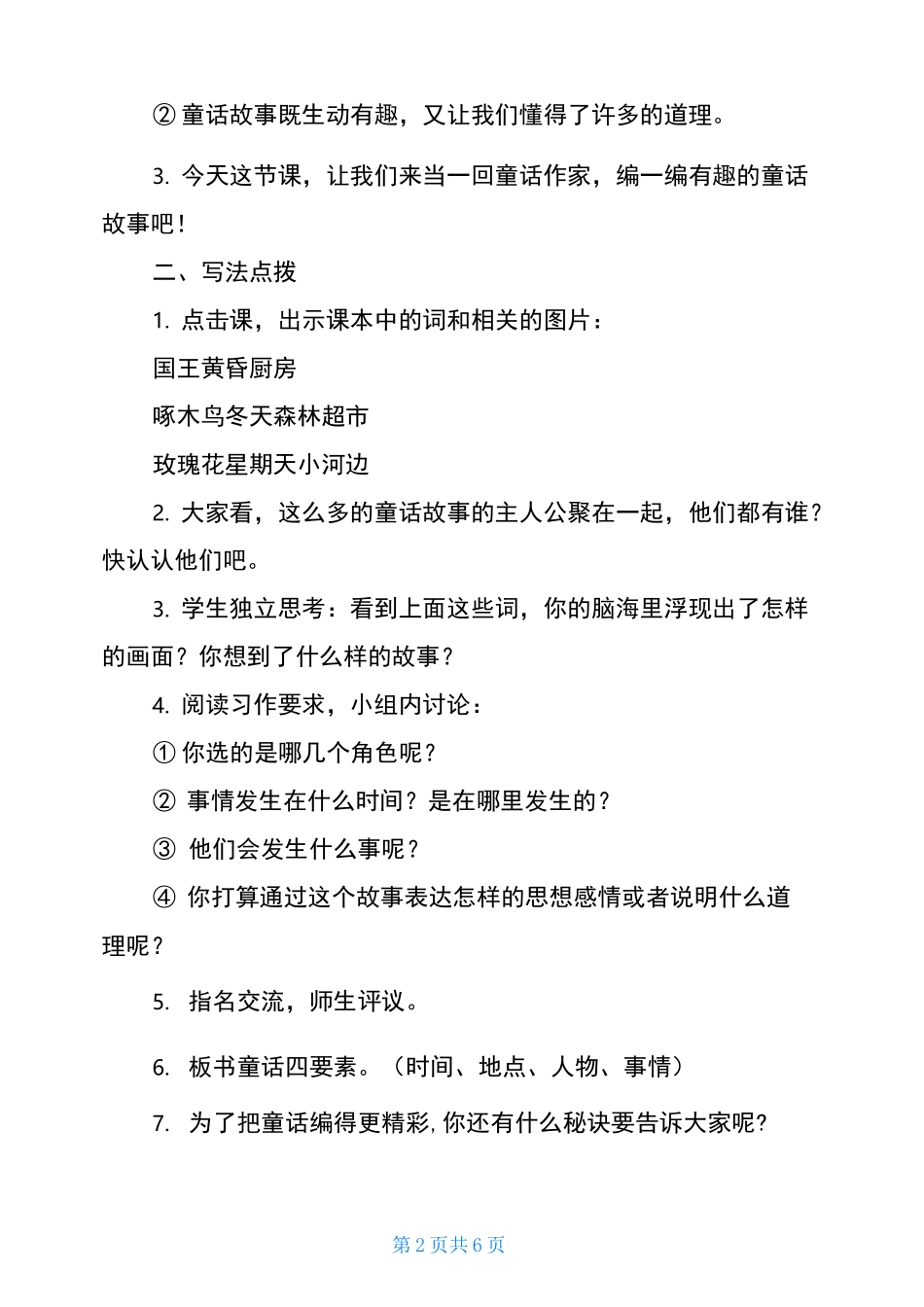 ② 童话故事既生动有趣，又让我们懂得了许多的道理。

3. 今天这节课，让我们来当一回童话作家，编一编有趣的童话故事吧！

二、写法点拨

1. 点击课，出示课本中的词和相关的图片：

国王黄昏厨房

啄木鸟冬天森林超市

玫瑰花星期天小河边

2. 大家看，这么多的童话故事的主人公聚在一起，他们都有谁？快认认他们吧。

3. 学生独立思考：看到上面这些词，你的脑海里浮现出了怎样的画面？你想到了什么样的故事？

4. 阅读习作要求，小组内讨论：

① 你选的是哪几个角色呢？

② 事情发生在什么时间？是在哪里发生的？

③ 他们会发生什么事呢？

④ 你打算通过这个故事表达怎样的思想感情或者说明什么道理呢？

5. 指名交流，师生评议。

6. 板书童话四要素。（时间、地点、人物、事情）

7. 为了把童话编得更精彩，你还有什么秘诀要告诉大家呢？

第 2 页共 6 页